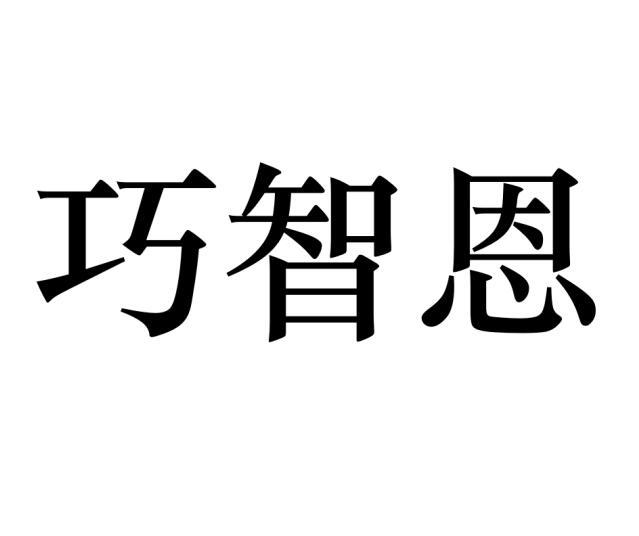 巧智恩